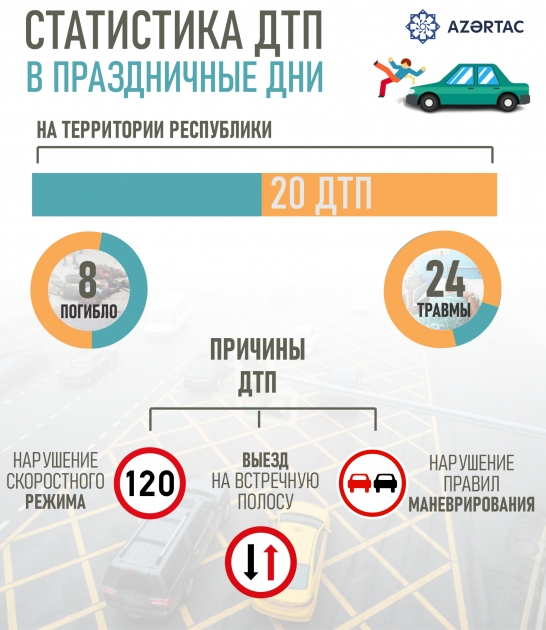 СТАТИСТИКА ДТП
В ПРАЗДНИЧНЫЕ ДНИ

AZƏRTAC

НА ТЕРРИТОРИИ РЕСПУБЛИКИ

20 ДТП

8
ПОГИБЛО

24
ТРАВМЫ

ПРИЧИНЫ
ДТП

НАРУШЕНИЕ СКОРОСТНОГО РЕЖИМА

120

ВЫЕЗД НА ВСТРЕЧНУЮ ПОЛОСУ

НАРУШЕНИЕ ПРАВИЛ МАНЕВРИРОВАНИЯ